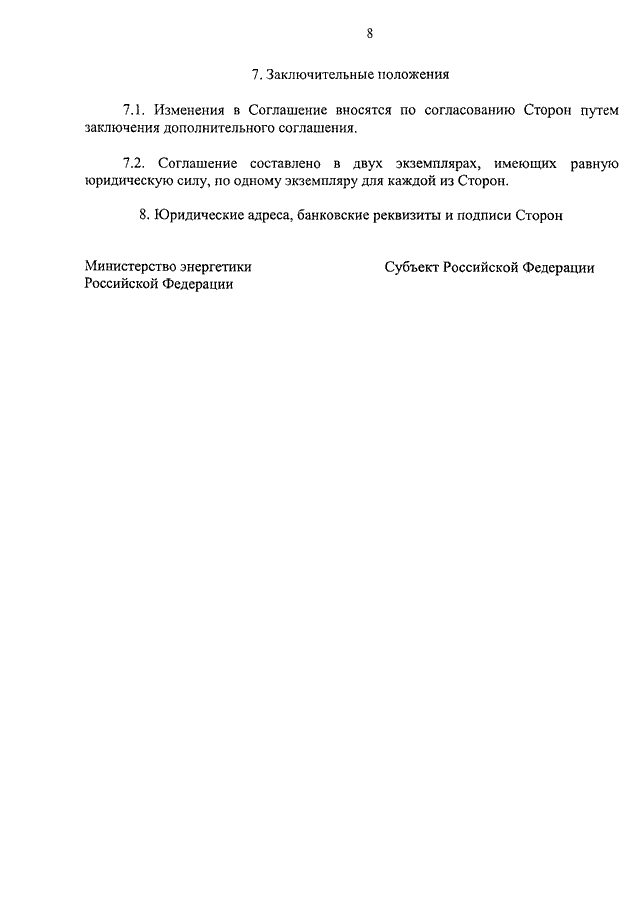 8

7. Заключительные положения

7.1. Изменения в Соглашение вносятся по согласованию Сторон путем заключения дополнительного соглашения.

7.2. Соглашение составлено в двух экземплярах, имеющих равную юридическую силу, по одному экземпляру для каждой из Сторон.

8. Юридические адреса, банковские реквизиты и подписи Сторон

Министерство энергетики Российской Федерации

Субъект Российской Федерации